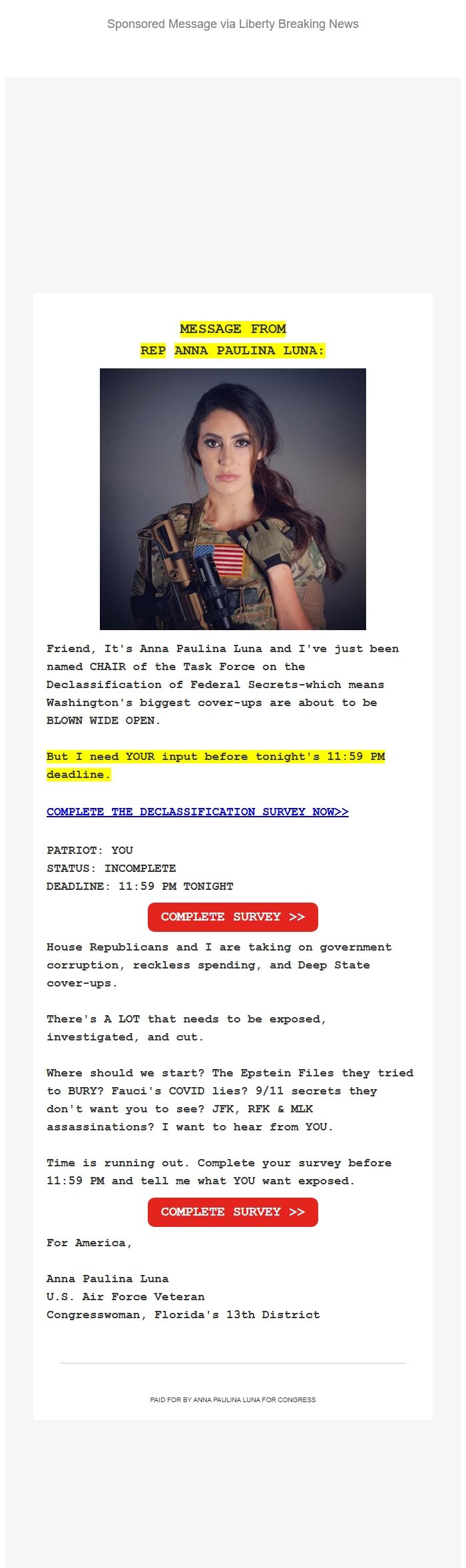 Sponsored Message via Liberty Breaking News

MESSAGE FROM
REP ANNA PAULINA LUNA:

Friend, It's Anna Paulina Luna and I've just been named CHAIR of the Task Force on the Declassification of Federal Secrets-which means Washington's biggest cover-ups are about to be BLOWN WIDE OPEN.

But I need YOUR input before tonight's 11:59 PM deadline.

COMPLETE THE DECLASSIFICATION SURVEY NOW>>

PATRIOT: YOU
STATUS: INCOMPLETE
DEADLINE: 11:59 PM TONIGHT

COMPLETE SURVEY >>

House Republicans and I are taking on government corruption, reckless spending, and Deep State cover-ups.

There's A LOT that needs to be exposed, investigated, and cut.

Where should we start? The Epstein Files they tried to BURY? Fauci's COVID lies? 9/11 secrets they don't want you to see? JFK, RFK & MLK assassinations? I want to hear from YOU.

Time is running out. Complete your survey before 11:59 PM and tell me what YOU want exposed.

COMPLETE SURVEY >>

For America,

Anna Paulina Luna
U.S. Air Force Veteran
Congresswoman, Florida's 13th District

PAID FOR BY ANNA PAULINA LUNA FOR CONGRESS